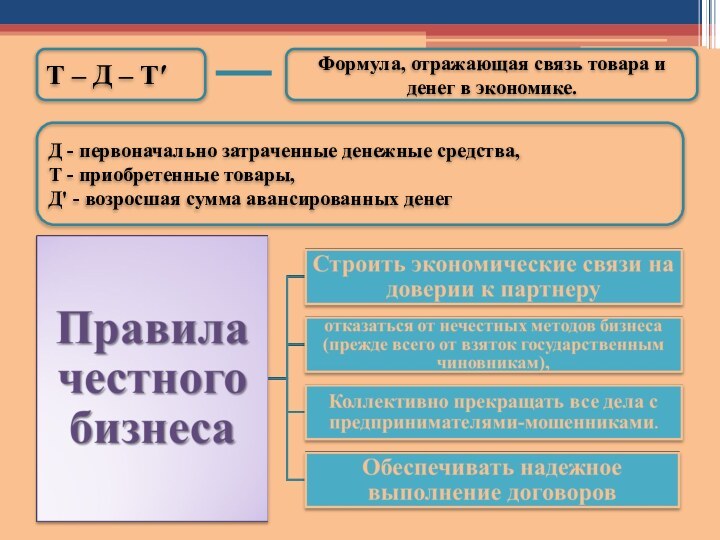 Т – Д – Т′

Формула, отражающая связь товара и денег в экономике.

Д - первоначально затраченные денежные средства,
Т - приобретенные товары,
Д' - возросшая сумма авансированных денег

Правила честного бизнеса

Строить экономические связи на доверии к партнеру

отказаться от нечестных методов бизнеса (прежде всего от взяток государственным чиновникам),

Коллективно прекращать все дела с предпринимателями-мошенниками.

Обеспечивать надежное выполнение договоров